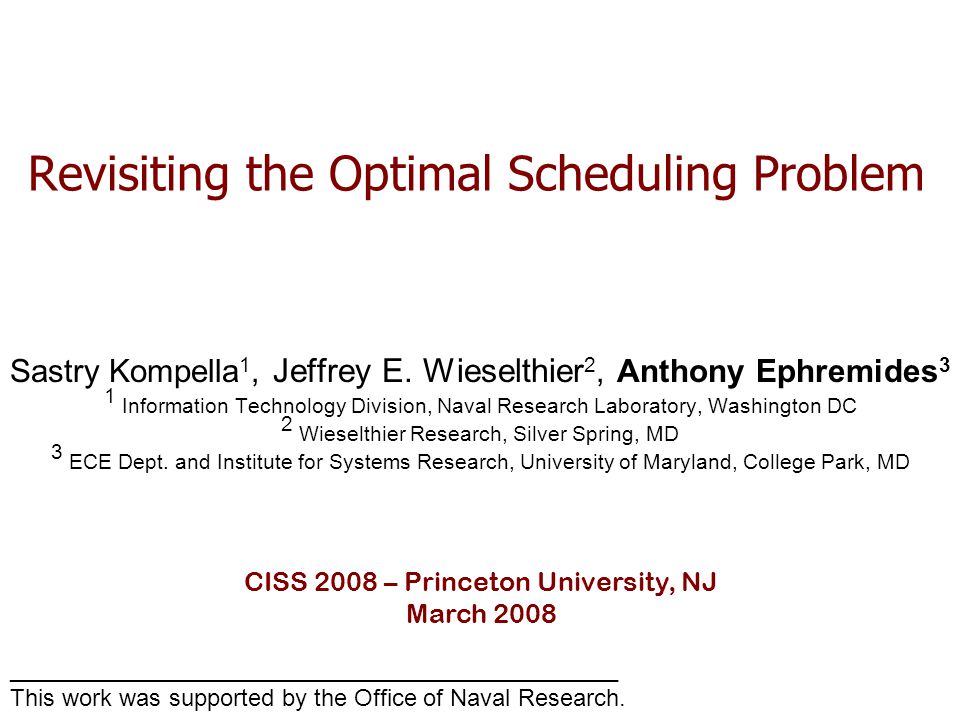 Revisiting the Optimal Scheduling Problem

Sastry Kompella$^1$, Jeffrey E. Wieselthier$^2$, Anthony Ephremides$^3$

$^1$ Information Technology Division, Naval Research Laboratory, Washington DC

$^2$ Wieselthier Research, Silver Spring, MD

$^3$ ECE Dept. and Institute for Systems Research, University of Maryland, College Park, MD

CISS 2008 – Princeton University, NJ
March 2008

This work was supported by the Office of Naval Research.